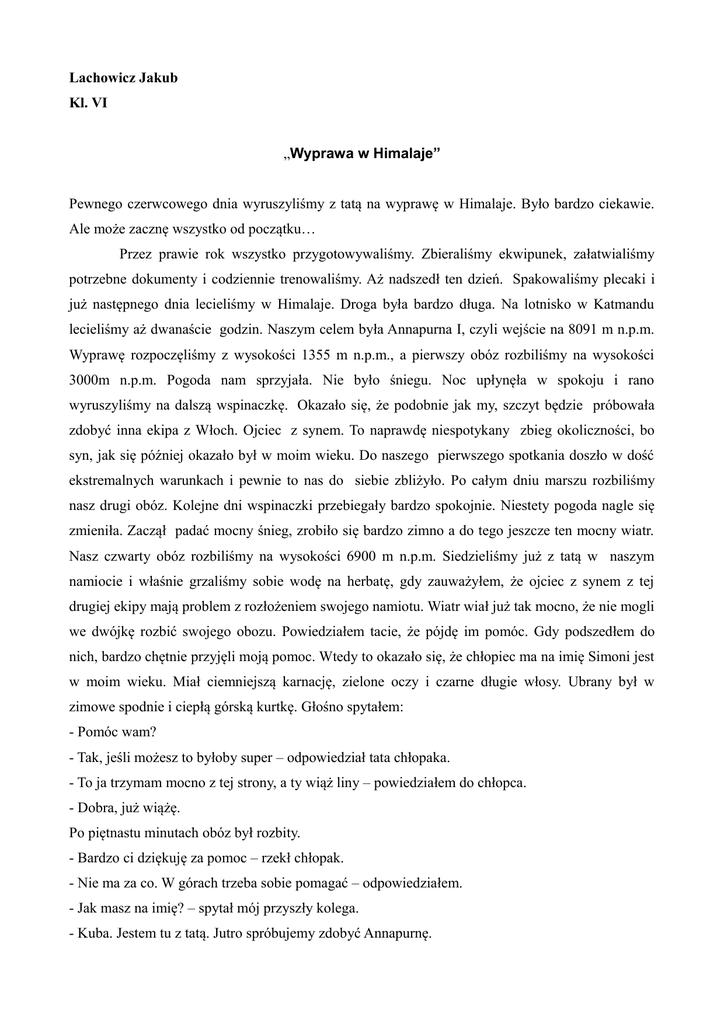 Lachowicz Jakub
Kl. VI

„Wyprawa w Himalaje”

Pewnego czerwcowego dnia wyruszyliśmy z tatą na wyprawę w Himalaje. Było bardzo ciekawie. Ale może zacznę wszystko od początku…

Przez prawie rok wszystko przygotowywaliśmy. Zbieraliśmy ekwipunek, załatwialiśmy potrzebne dokumenty i codziennie trenowaliśmy. Aż nadszedł ten dzień. Spakowaliśmy plecaki i już następnego dnia lecieliśmy w Himalaje. Droga była bardzo długa. Na lotnisko w Katmandu lecieliśmy aż dwanaście godzin. Naszym celem była Annapurna I, czyli wejście na 8091 m n.p.m. Wyprawę rozpoczęliśmy z wysokości 1355 m n.p.m., a pierwszy obóz rozbiliśmy na wysokości 3000m n.p.m. Pogoda nam sprzyjała. Nie było śniegu. Noc upłynęła w spokoju i rano wyruszyliśmy na dalszą wspinaczkę. Okazało się, że podobnie jak my, szczyt będzie próbowała zdobyć inna ekipa z Włoch. Ojciec z synem. To naprawdę niespotykany zbieg okoliczności, bo syn, jak się później okazało był w moim wieku. Do naszego pierwszego spotkania doszło w dość ekstremalnych warunkach i pewnie to nas do siebie zbliżyło. Po całym dniu marszu rozbiliśmy nasz drugi obóz. Kolejne dni wspinaczki przebiegały bardzo spokojnie. Niestety pogoda nagle się zmieniła. Zaczął padać mocny śnieg, zrobiło się bardzo zimno a do tego jeszcze ten mocny wiatr. Nasz czwarty obóz rozbiliśmy na wysokości 6900 m n.p.m. Siedzieliśmy już z tatą w naszym namiocie i właśnie grzaliśmy sobie wodę na herbatę, gdy zauważyłem, że ojciec z synem z tej drugiej ekipy mają problem z rozłożeniem swojego namiotu. Wiatr wiał już tak mocno, że nie mogli we dwójkę rozbić swojego obozu. Powiedziałem tacie, że pójdę im pomóc. Gdy podszedłem do nich, bardzo chętnie przyjęli moją pomoc. Wtedy to okazało się, że chłopiec ma na imię Simoni jest w moim wieku. Miał ciemniejszą karnację, zielone oczy i czarne długie włosy. Ubrany był w zimowe spodnie i ciepłą górską kurtkę. Głośno spytałem:
- Pomóc wam?
- Tak, jeśli możesz to byłoby super – odpowiedział tata chłopaka.
- To ja trzymam mocno z tej strony, a ty wiąż liny – powiedziałem do chłopca.
- Dobra, już wiążę.
Po piętnastu minutach obóz był rozbity.
- Bardzo ci dziękuję za pomoc – rzekł chłopak.
- Nie ma za co. W górach trzeba sobie pomagać – odpowiedziałem.
- Jak masz na imię? – spytał mój przyszły kolega.
- Kuba. Jestem tu z tatą. Jutro spróbujemy zdobyć Annapurnę.